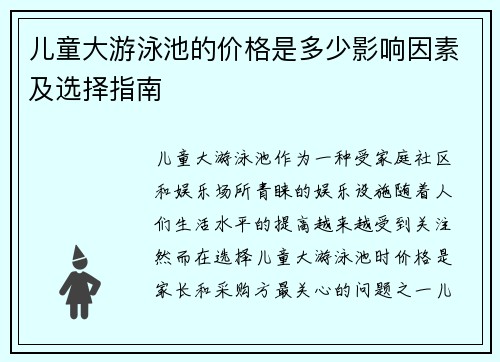 儿童大游泳池的价格是多少影响因素及选择指南

儿童大游泳池作为一种受家庭社区和娱乐场所青睐的娱乐设施随着人们生活水平的提高越来越受到关注然而在选择儿童大游泳池时价格是家长和采购方最关心的问题之一儿